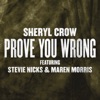 SHERYL CROW
PROVE YOU WRONG
FEATURING
STEVIE NICKS & MAREN MORRIS